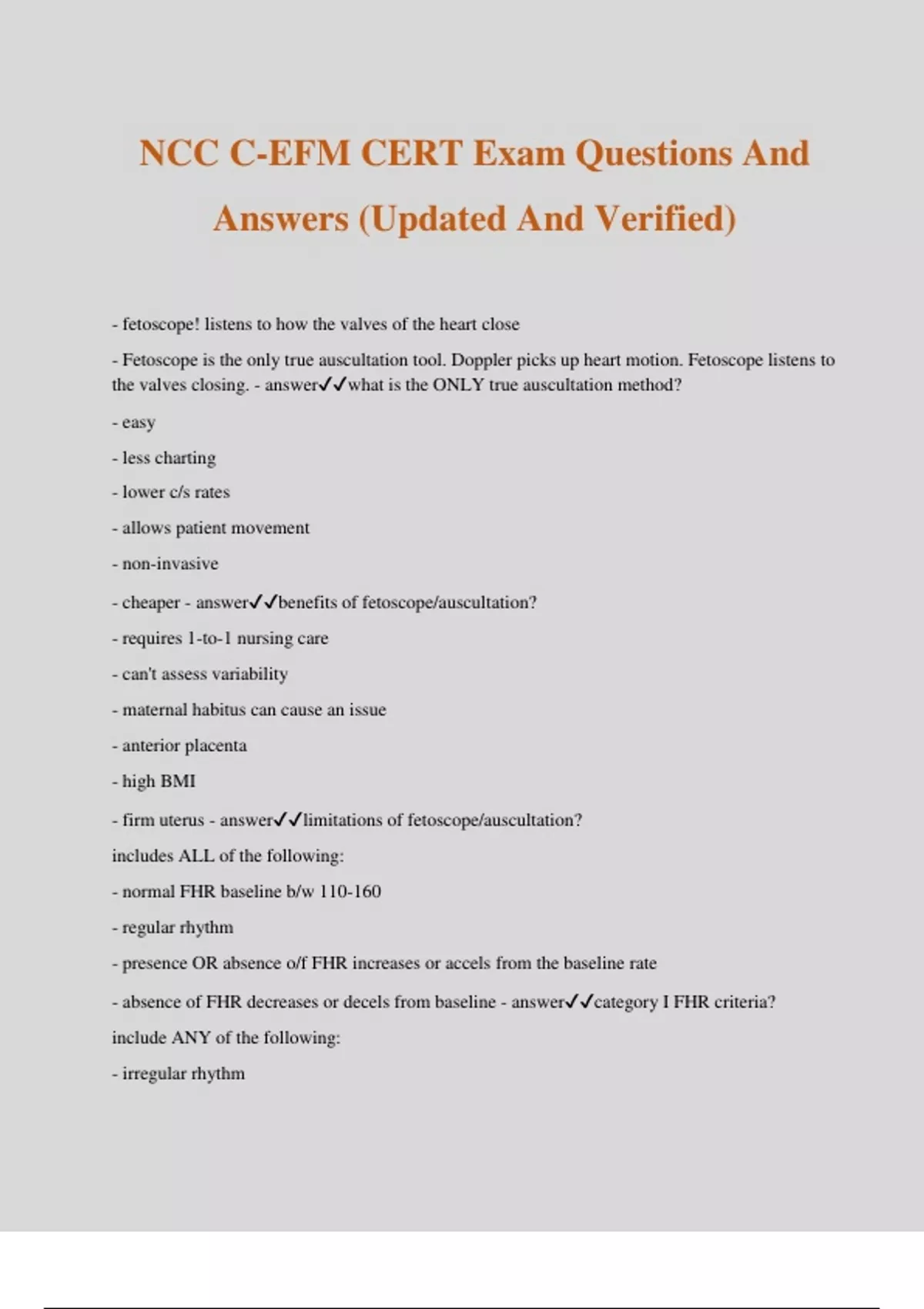 NCC C-EFM CERT Exam Questions And Answers (Updated And Verified)

- fetoscope! listens to how the valves of the heart close

- Fetoscope is the only true auscultation tool. Doppler picks up heart motion. Fetoscope listens to the valves closing. - answer✓✓what is the ONLY true auscultation method?

- easy

- less charting

- lower c/s rates

- allows patient movement

- non-invasive

- cheaper - answer✓✓benefits of fetoscope/auscultation?

- requires 1-to-1 nursing care

- can't assess variability

- maternal habitus can cause an issue

- anterior placenta

- high BMI

- firm uterus - answer✓✓limitations of fetoscope/auscultation?

includes ALL of the following:

- normal FHR baseline b/w 110-160

- regular rhythm

- presence OR absence o/f FHR increases or accels from the baseline rate

- absence of FHR decreases or decels from baseline - answer✓✓category I FHR criteria?

include ANY of the following:

- irregular rhythm